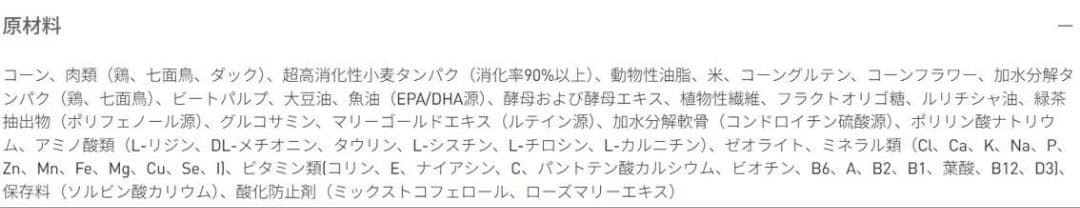 原材料

—

コーン、肉類（鶏、七面鳥、ダック）、超高消化性小麦タンパク（消化率90%以上）、動物性油脂、米、コーングルテン、コーンフラワー、加水分解タンパク（鶏、七面鳥）、ビートパルプ、大豆油、魚油（EPA/DHA源）、酵母および酵母エキス、植物性繊維、フラクトオリゴ糖、ルリチシャ油、緑茶抽出物（ポリフェノール源）、グルコサミン、マリーゴールドエキス（ルテイン源）、加水分解軟骨（コンドロイチン硫酸源）、ポリリン酸ナトリウム、アミノ酸類（L-リジン、DL-メチオニン、タウリン、L-シスチン、L-チロシン、L-カルニチン）、ゼオライト、ミネラル類（Cl、Ca、K、Na、P、Zn、Mn、Fe、Mg、Cu、Se、I）、ビタミン類[コリン、E、ナイアシン、C、パントテン酸カルシウム、ビオチン、B6、A、B2、B1、葉酸、B12、D3]、保存料（ソルビン酸カリウム）、酸化防止剤（ミックストコフェロール、ローズマリーエキス）